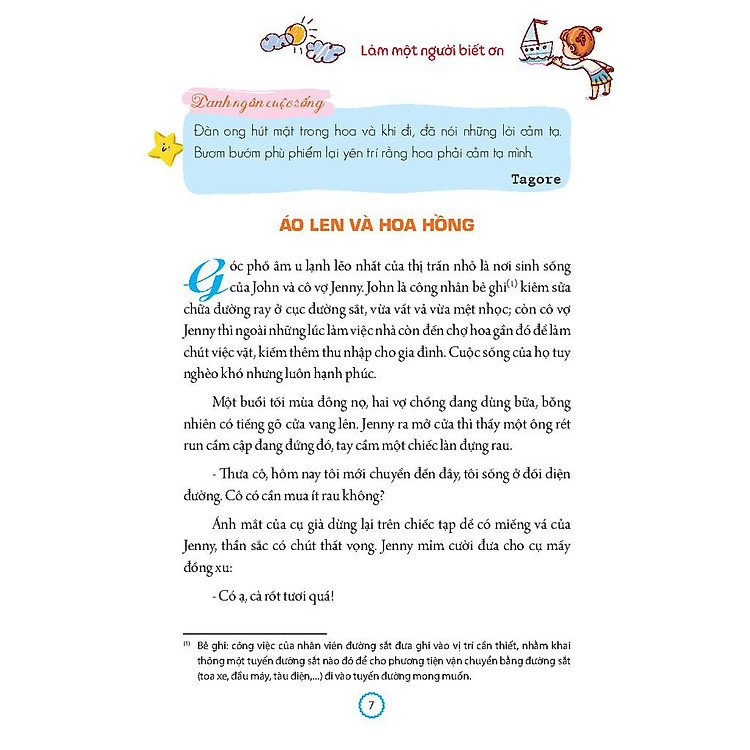 Làm một người biết ơn

Danh ngôn cuộc sống

Đàn ong hút mật trong hoa và khi đi, đã nói những lời cảm tạ. Bươm bướm phù phiếm lại yên trí rằng hoa phải cảm tạ mình.

Tagore

ÁO LEN VÀ HOA HỒNG

Góc phố âm u lạnh lẽo nhất của thị trấn nhỏ là nơi sinh sống của John và cô vợ Jenny. John là công nhân bẻ ghi$^{(1)}$ kiêm sửa chữa đường ray ở cục đường sắt, vừa vất vả vừa mệt nhọc; còn cô vợ Jenny thì ngoài những lúc làm việc nhà còn đến chợ hoa gần đó để làm chút việc vặt, kiếm thêm thu nhập cho gia đình. Cuộc sống của họ tuy nghèo khó nhưng luôn hạnh phúc.

Một buổi tối mùa đông nọ, hai vợ chồng đang dùng bữa, bỗng nhiên có tiếng gõ cửa vang lên. Jenny ra mở cửa thì thấy một ông rét run cầm cập đang đứng đó, tay cầm một chiếc làn đựng rau.

- Thưa cô, hôm nay tôi mới chuyển đến đây, tôi sống ở đối diện đường. Cô có cần mua ít rau không?

Ánh mắt của cụ già dừng lại trên chiếc tạp dề có miếng vá của Jenny, thần sắc có chút thất vọng. Jenny mỉm cười đưa cho cụ mấy đồng xu:

- Có ạ, cà rốt tươi quá!

$^{(1)}$ Bẻ ghi: công việc của nhân viên đường sắt đưa ghi vào vị trí cần thiết, nhằm khai thông một tuyến đường sắt nào đó để cho phương tiện vận chuyển bằng đường sắt (toa xe, đầu máy, tàu điện,...) đi vào tuyến đường mong muốn.

7